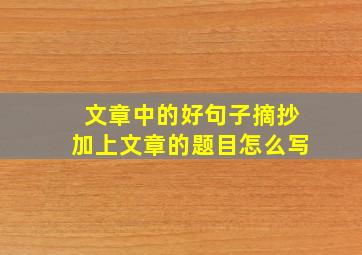 文章中的好句子摘抄
加上文章的题目怎么写